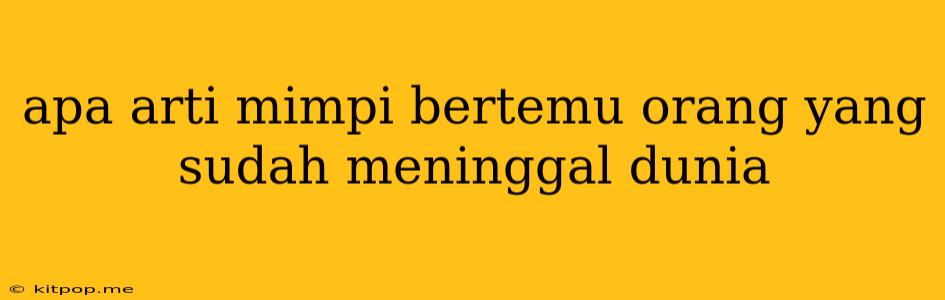 apa arti mimpi bertemu orang yang sudah meninggal dunia

© kitpop.me